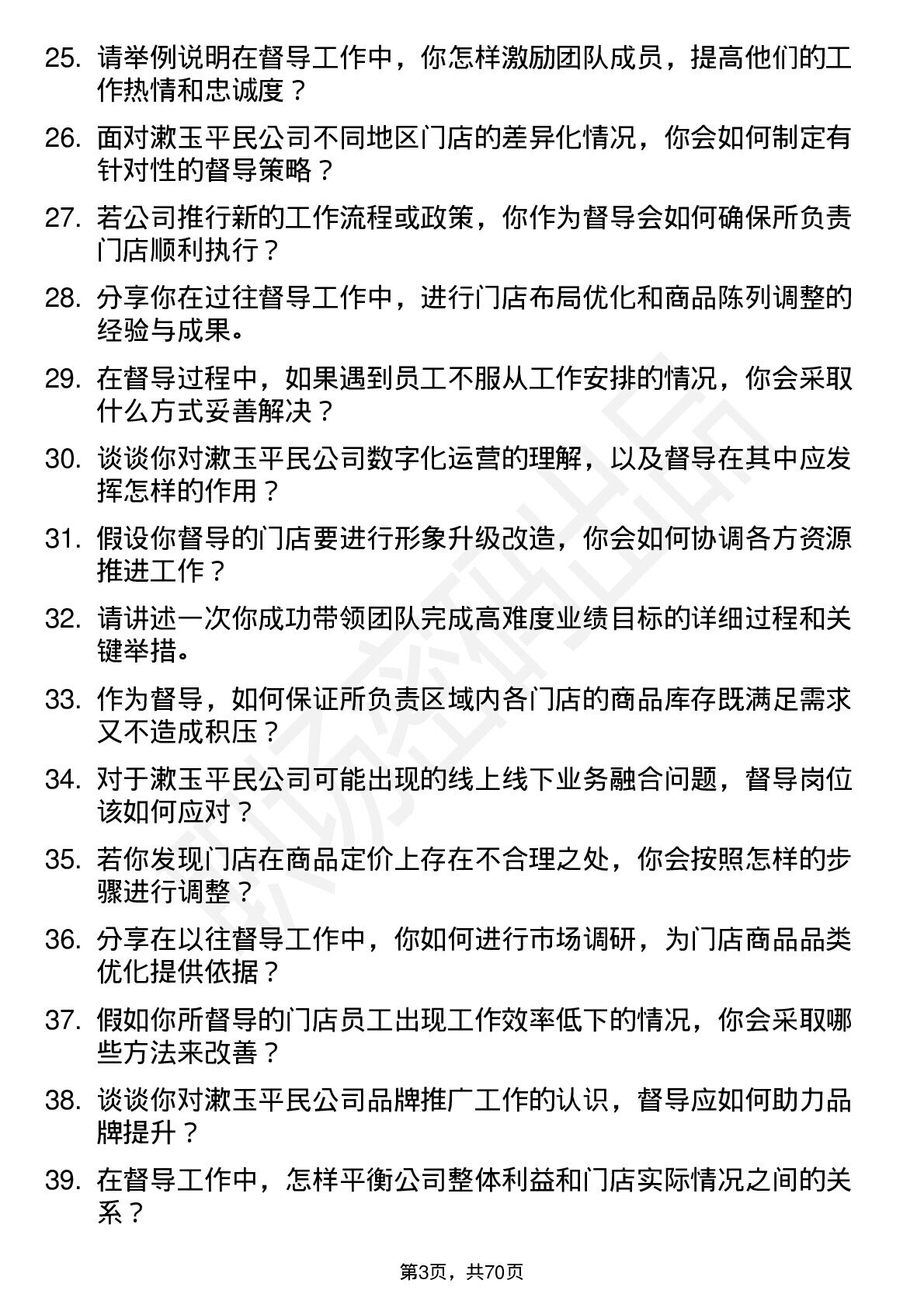 25. 请举例说明在督导工作中，你怎样激励团队成员，提高他们的工作热情和忠诚度？

26. 面对漱玉平民公司不同地区门店的差异化情况，你会如何制定有针对性的督导策略？

27. 若公司推行新的工作流程或政策，你作为督导会如何确保所负责门店顺利执行？

28. 分享你在过往督导工作中，进行门店布局优化和商品陈列调整的经验与成果。

29. 在督导过程中，如果遇到员工不服从工作安排的情况，你会采取什么方式妥善解决？

30. 谈谈你对漱玉平民公司数字化运营的理解，以及督导在其中应发挥怎样的作用？

31. 假设你督导的门店要进行形象升级改造，你会如何协调各方资源推进工作？

32. 请讲述一次你成功带领团队完成高难度业绩目标的详细过程和关键举措。

33. 作为督导，如何保证所负责区域内各门店的商品库存既满足需求又不造成积压？

34. 对于漱玉平民公司可能出现的线上线下业务融合问题，督导岗位该如何应对？

35. 若你发现门店在商品定价上存在不合理之处，你会按照怎样的步骤进行调整？

36. 分享在以往督导工作中，你如何进行市场调研，为门店商品品类优化提供依据？

37. 假如你所督导的门店员工出现工作效率低下的情况，你会采取哪些方法来改善？

38. 谈谈你对漱玉平民公司品牌推广工作的认识，督导应如何助力品牌提升？

39. 在督导工作中，怎样平衡公司整体利益和门店实际情况之间的关系？

第3页，共70页